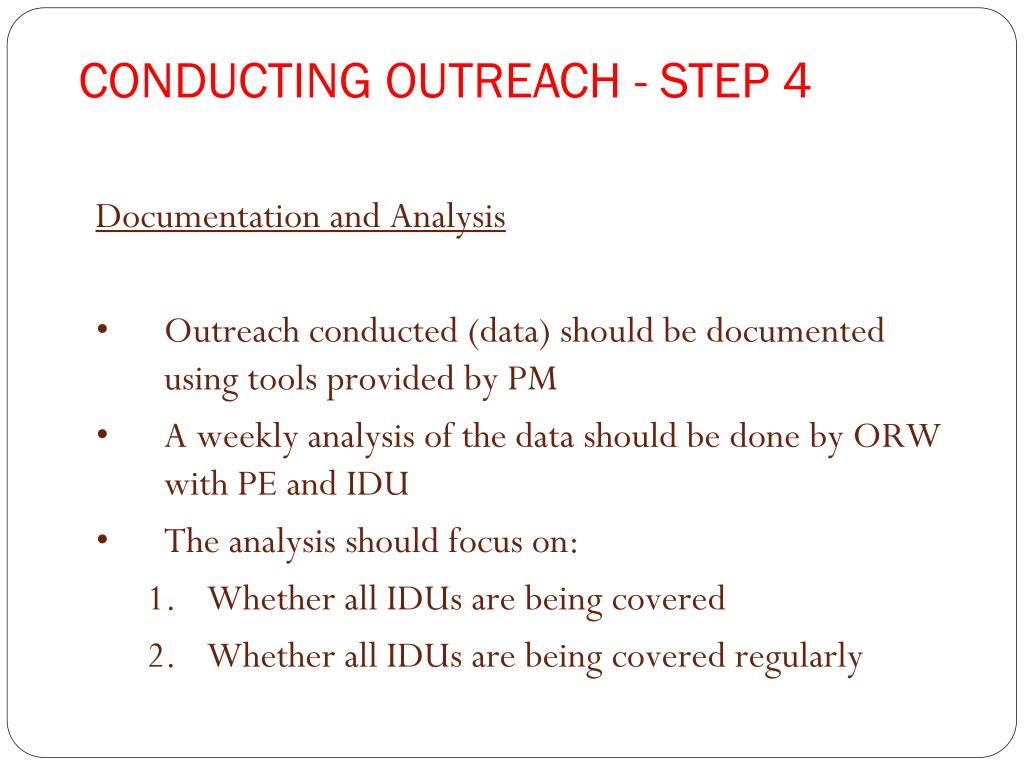 CONDUCTING OUTREACH - STEP 4

Documentation and Analysis

• Outreach conducted (data) should be documented using tools provided by PM
• A weekly analysis of the data should be done by ORW with PE and IDU
• The analysis should focus on:
1. Whether all IDUs are being covered
2. Whether all IDUs are being covered regularly